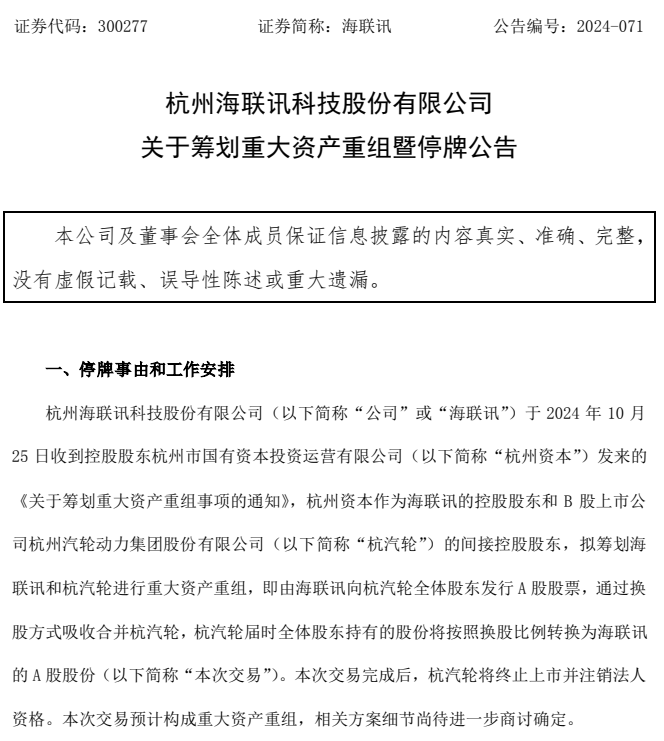 证券代码：300277　　　　证券简称：海联讯　　　　公告编号：2024-071

杭州海联讯科技股份有限公司
关于筹划重大资产重组暨停牌公告

本公司及董事会全体成员保证信息披露的内容真实、准确、完整，没有虚假记载、误导性陈述或重大遗漏。

一、停牌事由和工作安排

杭州海联讯科技股份有限公司（以下简称“公司”或“海联讯”）于 2024 年 10 月 25 日收到控股股东杭州市国有资本投资运营有限公司（以下简称“杭州资本”）发来的《关于筹划重大资产重组事项的通知》，杭州资本作为海联讯的控股股东和 B 股上市公司杭州汽轮动力集团股份有限公司（以下简称“杭汽轮”）的间接控股股东，拟筹划海联讯和杭汽轮进行重大资产重组，即由海联讯向杭汽轮全体股东发行 A 股股票，通过换股方式吸收合并杭汽轮，杭汽轮届时全体股东持有的股份将按照换股比例转换为海联讯的 A 股股份（以下简称“本次交易”）。本次交易完成后，杭汽轮将终止上市并注销法人资格。本次交易预计构成重大资产重组，相关方案细节尚待进一步商讨确定。